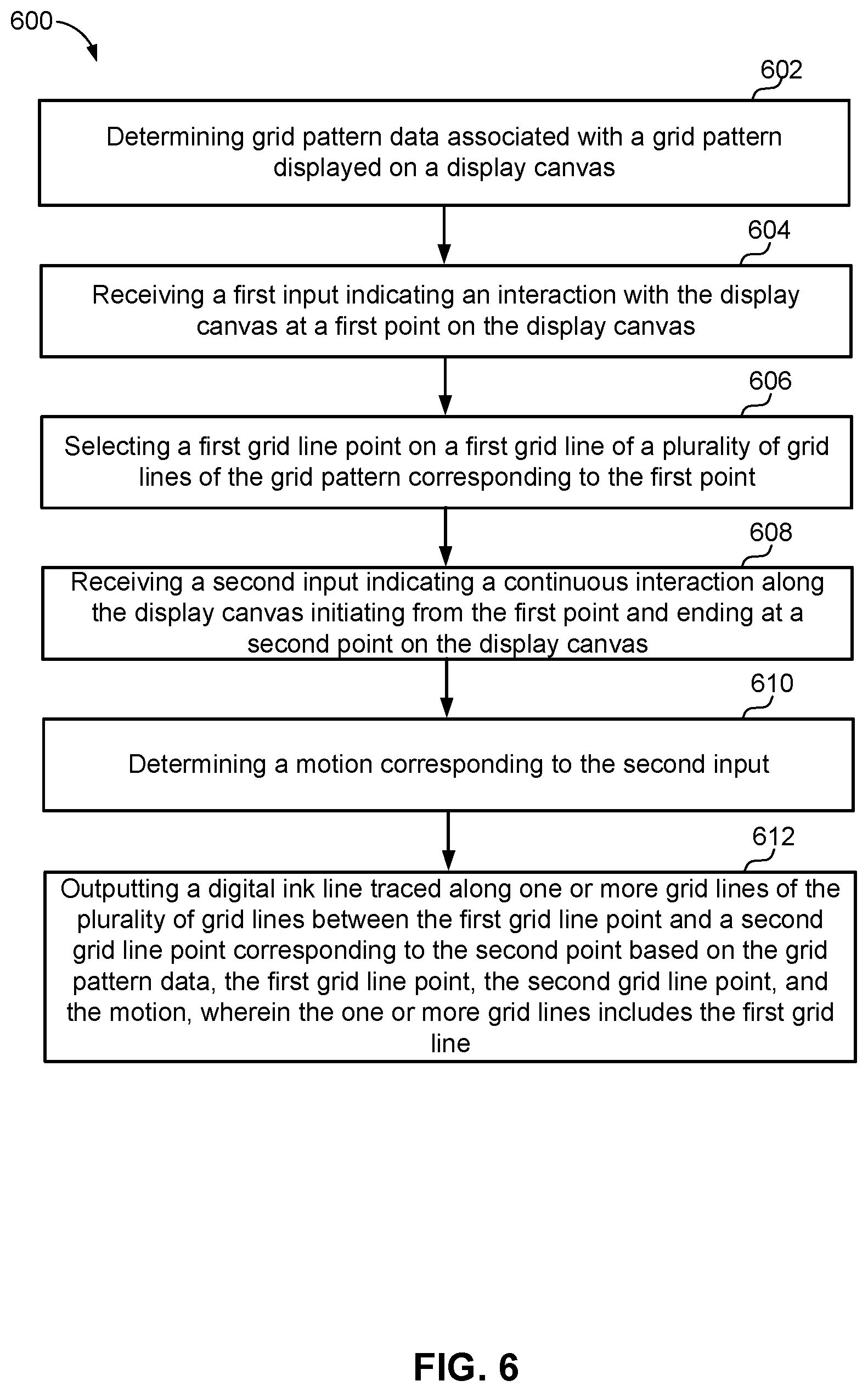 600

602

Determining grid pattern data associated with a grid pattern displayed on a display canvas

604

Receiving a first input indicating an interaction with the display canvas at a first point on the display canvas

606

Selecting a first grid line point on a first grid line of a plurality of grid lines of the grid pattern corresponding to the first point

608

Receiving a second input indicating a continuous interaction along the display canvas initiating from the first point and ending at a second point on the display canvas

610

Determining a motion corresponding to the second input

612

Outputting a digital ink line traced along one or more grid lines of the plurality of grid lines between the first grid line point and a second grid line point corresponding to the second point based on the grid pattern data, the first grid line point, the second grid line point, and the motion, wherein the one or more grid lines includes the first grid line

FIG. 6